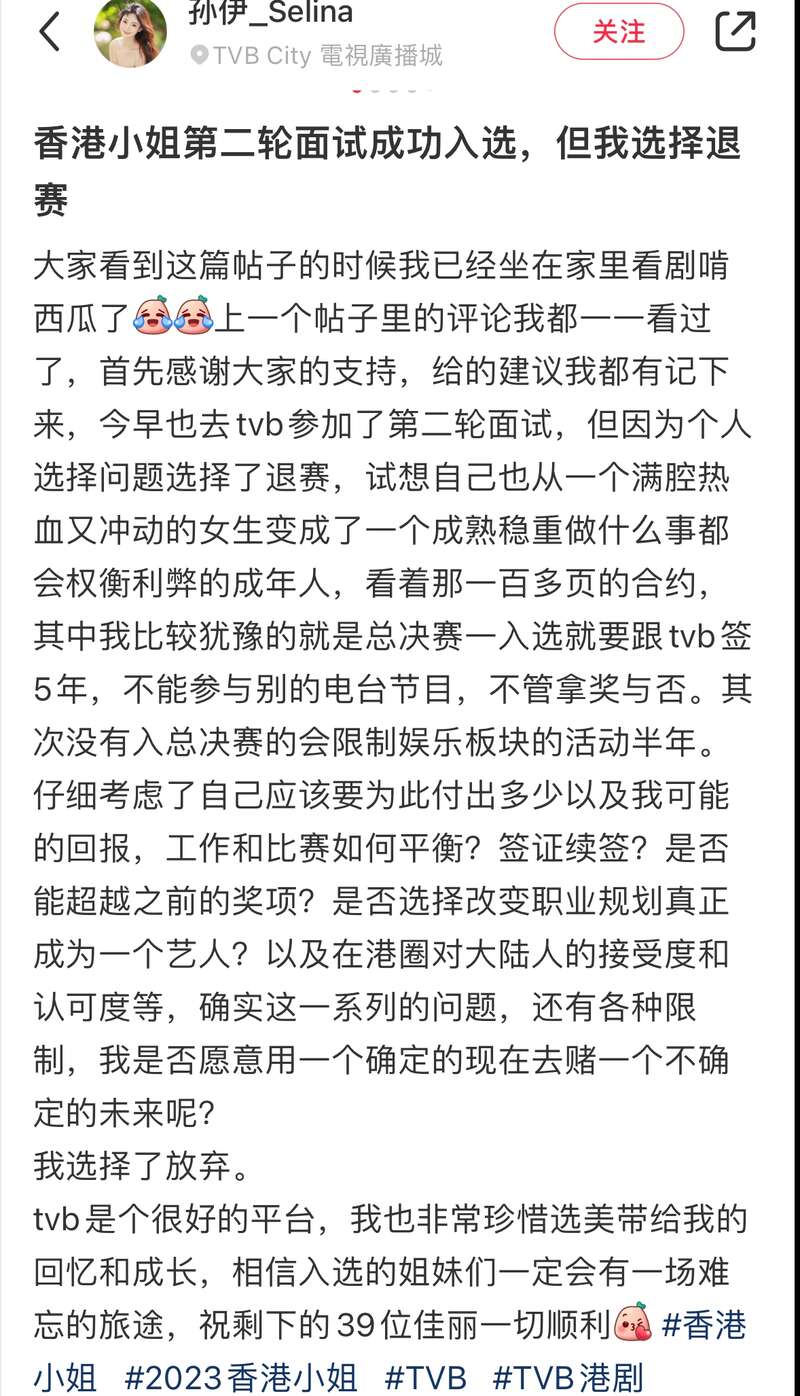 孙伊_Selina
TVB City 電視廣播城
关注

香港小姐第二轮面试成功入选，但我选择退赛

大家看到这篇帖子的时候我已经坐在家里看剧啃西瓜了上一个帖子里的评论我都一一看过了，首先感谢大家的支持，给的建议我都有记下来，今早也去tvb参加了第二轮面试，但因为个人选择问题选择了退赛，试想自己也从一个满腔热血又冲动的女生变成了一个成熟稳重做什么事都会权衡利弊的成年人，看着那一百多页的合约，其中我比较犹豫的就是总决赛一入选就要跟tvb签5年，不能参与别的电台节目，不管拿奖与否。其次没有入总决赛的会限制娱乐板块的活动半年。仔细考虑了自己应该要为此付出多少以及我可能的回报，工作和比赛如何平衡？签证续签？是否能超越之前的奖项？是否选择改变职业规划真正成为一个艺人？以及在港圈对大陆人的接受度和认可度等，确实这一系列的问题，还有各种限制，我是否愿意用一个确定的现在去赌一个不确定的未来呢？
我选择了放弃。
tvb是个很好的平台，我也非常珍惜选美带给我的回忆和成长，相信入选的姐妹们一定会有一场难忘的旅途，祝剩下的39位佳丽一切顺利 #香港小姐 #2023香港小姐 #TVB #TVB港剧